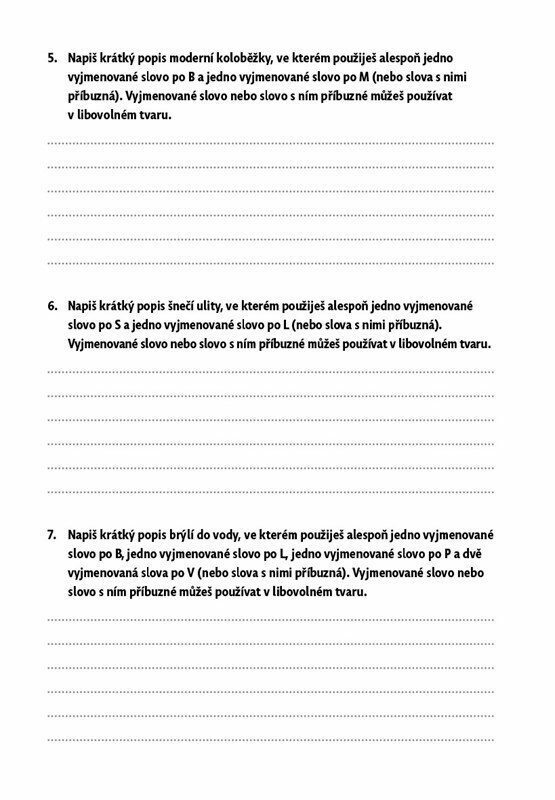 5. Napiš krátký popis moderní koloběžky, ve kterém použiješ alespoň jedno vyjmenované slovo po B a jedno vyjmenované slovo po M (nebo slova s nimi příbuzná). Vyjmenované slovo nebo slovo s ním příbuzné můžeš používat v libovolném tvaru.

6. Napiš krátký popis šnečí ulity, ve kterém použiješ alespoň jedno vyjmenované slovo po S a jedno vyjmenované slovo po L (nebo slova s nimi příbuzná). Vyjmenované slovo nebo slovo s ním příbuzné můžeš používat v libovolném tvaru.

7. Napiš krátký popis brýlí do vody, ve kterém použiješ alespoň jedno vyjmenované slovo po B, jedno vyjmenované slovo po L, jedno vyjmenované slovo po P a dvě vyjmenovaná slova po V (nebo slova s nimi příbuzná). Vyjmenované slovo nebo slovo s ním příbuzné můžeš používat v libovolném tvaru.